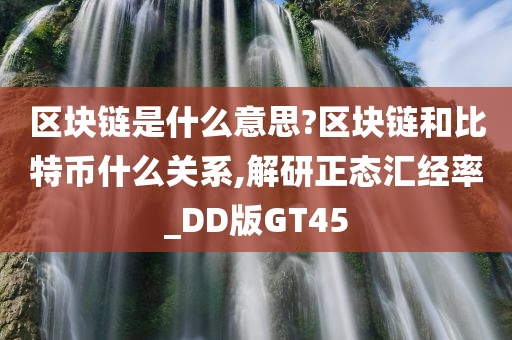 区块链是什么意思?区块链和比特币什么关系,解研正态汇经率_DD版GT45